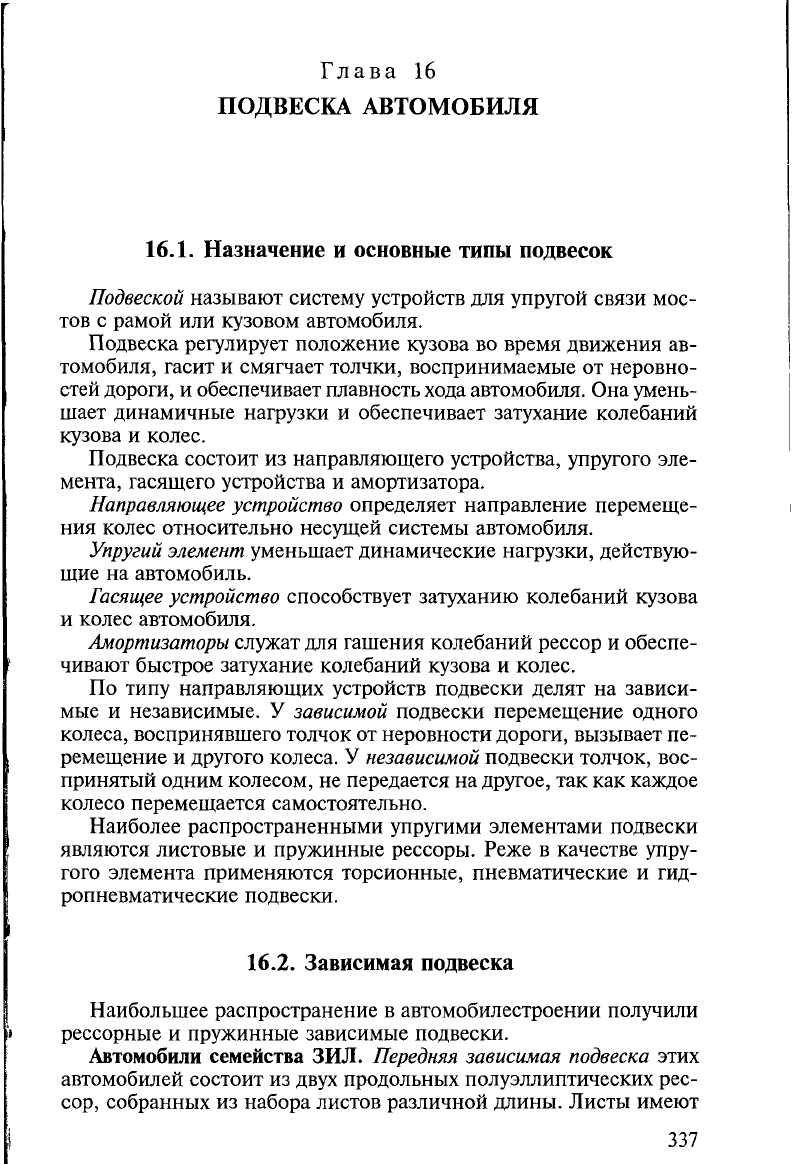 Глава 16
ПОДВЕСКА АВТОМОБИЛЯ

16.1. Назначение и основные типы подвесок

Подвеской называют систему устройств для упругой связи мостов с рамой или кузовом автомобиля.

Подвеска регулирует положение кузова во время движения автомобиля, гасит и смягчает толчки, воспринимаемые от неровностей дороги, и обеспечивает плавность хода автомобиля. Она уменьшает динамичные нагрузки и обеспечивает затухание колебаний кузова и колес.

Подвеска состоит из направляющего устройства, упругого элемента, гасящего устройства и амортизатора.

Направляющее устройство определяет направление перемещения колес относительно несущей системы автомобиля.

Упругий элемент уменьшает динамические нагрузки, действующие на автомобиль.

Гасящее устройство способствует затуханию колебаний кузова и колес автомобиля.

Амортизаторы служат для гашения колебаний рессор и обеспечивают быстрое затухание колебаний кузова и колес.

По типу направляющих устройств подвески делят на зависимые и независимые. У зависимой подвески перемещение одного колеса, воспринявшего толчок от неровности дороги, вызывает перемещение и другого колеса. У независимой подвески толчок, воспринятый одним колесом, не передается на другое, так как каждое колесо перемещается самостоятельно.

Наиболее распространенными упругими элементами подвески являются листовые и пружинные рессоры. Реже в качестве упругого элемента применяются торсионные, пневматические и гидропневматические подвески.

16.2. Зависимая подвеска

Наибольшее распространение в автомобилестроении получили рессорные и пружинные зависимые подвески.

Автомобили семейства ЗИЛ. Передняя зависимая подвеска этих автомобилей состоит из двух продольных полуэллиптических рессор, собранных из набора листов различной длины. Листы имеют

337